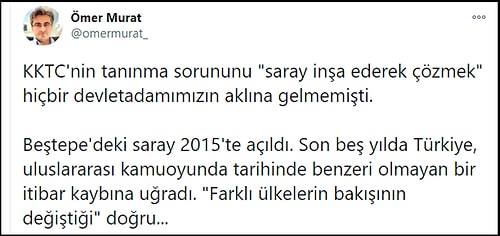 Ömer Murat
@omermurat_

KKTC'nin tanınma sorununu "saray inşa ederek çözmek" hiçbir devletadamımızın aklına gelmemişti.

Beştepe'deki saray 2015'te açıldı. Son beş yılda Türkiye, uluslararası kamuoyunda tarihinde benzeri olmayan bir itibar kaybına uğradı. "Farklı ülkelerin bakışının değiştiği" doğru...